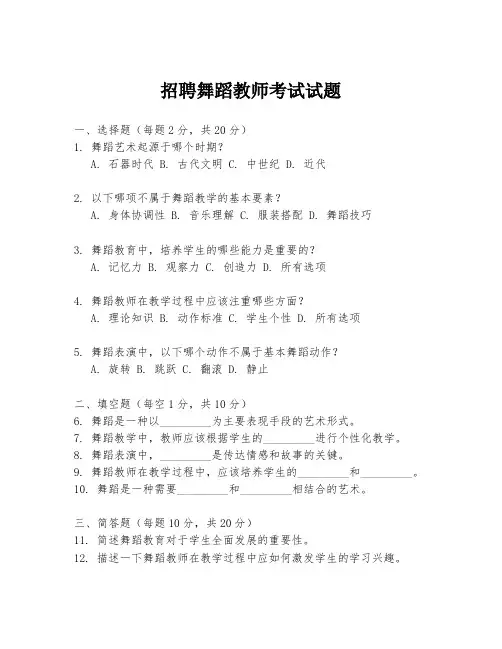 招聘舞蹈教师考试试题

一、选择题（每题 2 分，共 20 分）

1. 舞蹈艺术起源于哪个时期？
A. 石器时代 B. 古代文明 C. 中世纪 D. 近代

2. 以下哪项不属于舞蹈教学的基本要素？
A. 身体协调性 B. 音乐理解 C. 服装搭配 D. 舞蹈技巧

3. 舞蹈教育中，培养学生的哪些能力是重要的？
A. 记忆力 B. 观察力 C. 创造力 D. 所有选项

4. 舞蹈教师在教学过程中应该注重哪些方面？
A. 理论知识 B. 动作标准 C. 学生个性 D. 所有选项

5. 舞蹈表演中，以下哪个动作不属于基本舞蹈动作？
A. 旋转 B. 跳跃 C. 翻滚 D. 静止

二、填空题（每空 1 分，共 10 分）

6. 舞蹈是一种以_________为主要表现手段的艺术形式。
7. 舞蹈教学中，教师应该根据学生的_________进行个性化教学。
8. 舞蹈表演中，_________是传达情感和故事的关键。
9. 舞蹈教师在教学过程中，应该培养学生的_________和_________。
10. 舞蹈是一种需要_________和_________相结合的艺术。

三、简答题（每题 10 分，共 20 分）

11. 简述舞蹈教育对于学生全面发展的重要性。
12. 描述一下舞蹈教师在教学过程中应如何激发学生的学习兴趣。